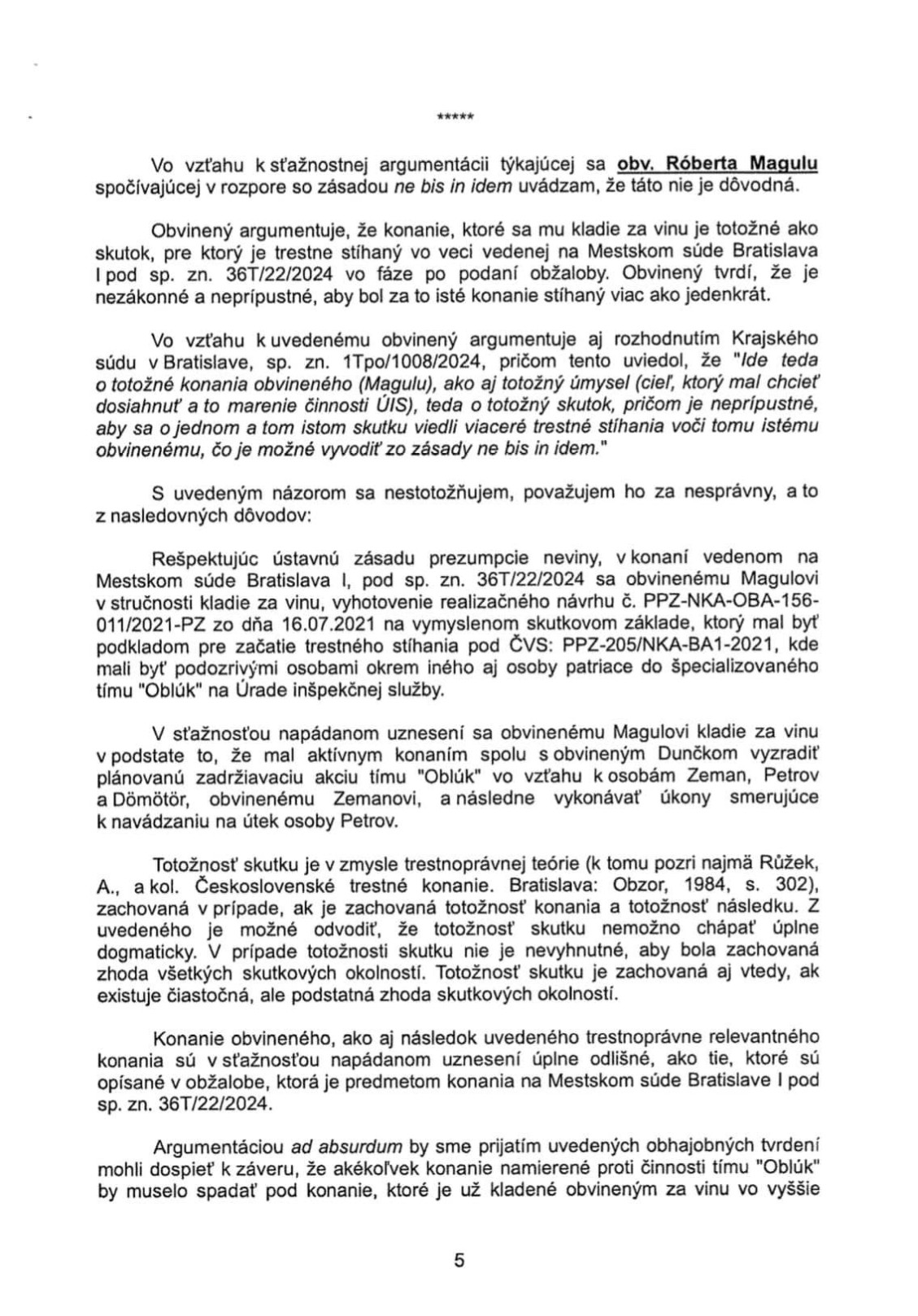 *****

Vo vzťahu k sťažnostnej argumentácii týkajúcej sa obv. Róberta Magulu spočívajúcej v rozpore so zásadou ne bis in idem uvádzam, že táto nie je dôvodná.

Obvinený argumentuje, že konanie, ktoré sa mu kladie za vinu je totožné ako skutok, pre ktorý je trestne stíhaný vo veci vedenej na Mestskom súde Bratislava I pod sp. zn. 36T/22/2024 vo fáze po podaní obžaloby. Obvinený tvrdí, že je nezákonné a neprípustné, aby bol za to isté konanie stíhaný viac ako jedenkrát.

Vo vzťahu k uvedenému obvinený argumentuje aj rozhodnutím Krajského súdu v Bratislave, sp. zn. 1Tpo/1008/2024, pričom tento uviedol, že "Ide teda o totožné konania obvineného (Magulu), ako aj totožný úmysel (cieľ, ktorý mal chcieť dosiahnuť a to marenie činnosti ÚIS), teda o totožný skutok, pričom je neprípustné, aby sa o jednom a tom istom skutku viedli viaceré trestné stíhania voči tomu istému obvinenému, čo je možné vyvodiť zo zásady ne bis in idem."

S uvedeným názorom sa nestotožňujem, považujem ho za nesprávny, a to z nasledovných dôvodov:

Rešpektujúc ústavnú zásadu prezumpcie neviny, v konaní vedenom na Mestskom súde Bratislava I, pod sp. zn. 36T/22/2024 sa obvinenému Magulovi v stručnosti kladie za vinu, vyhotovenie realizačného návrhu č. PPZ-NKA-OBA-156-011/2021-PZ zo dňa 16.07.2021 na vymyslenom skutkovom základe, ktorý mal byť podkladom pre začatie trestného stíhania pod ČVS: PPZ-205/NKA-BA1-2021, kde mali byť podozrivými osobami okrem iného aj osoby patriace do špecializovaného tímu "Oblúk" na Úrade inšpekčnej služby.

V sťažnosťou napádanom uznesení sa obvinenému Magulovi kladie za vinu v podstate to, že mal aktívnym konaním spolu s obvineným Dunčkom vyzradiť plánovanú zadržiavaciu akciu tímu "Oblúk" vo vzťahu k osobám Zeman, Petrov a Dömötör, obvinenému Zemanovi, a následne vykonávať úkony smerujúce k navádzaniu na útek osoby Petrov.

Totožnosť skutku je v zmysle trestnoprávnej teórie (k tomu pozri najmä Růžek, A., a kol. Československé trestné konanie. Bratislava: Obzor, 1984, s. 302), zachovaná v prípade, ak je zachovaná totožnosť konania a totožnosť následku. Z uvedeného je možné odvodiť, že totožnosť skutku nemožno chápať úplne dogmaticky. V prípade totožnosti skutku nie je nevyhnutné, aby bola zachovaná zhoda všetkých skutkových okolností. Totožnosť skutku je zachovaná aj vtedy, ak existuje čiastočná, ale podstatná zhoda skutkových okolností.

Konanie obvineného, ako aj následok uvedeného trestnoprávne relevantného konania sú v sťažnosťou napádanom uznesení úplne odlišné, ako tie, ktoré sú opísané v obžalobe, ktorá je predmetom konania na Mestskom súde Bratislave I pod sp. zn. 36T/22/2024.

Argumentáciou ad absurdum by sme prijatím uvedených obhajobných tvrdení mohli dospieť k záveru, že akékoľvek konanie namierené proti činnosti tímu "Oblúk" by muselo spadať pod konanie, ktoré je už kladené obvineným za vinu vo vyššie

5